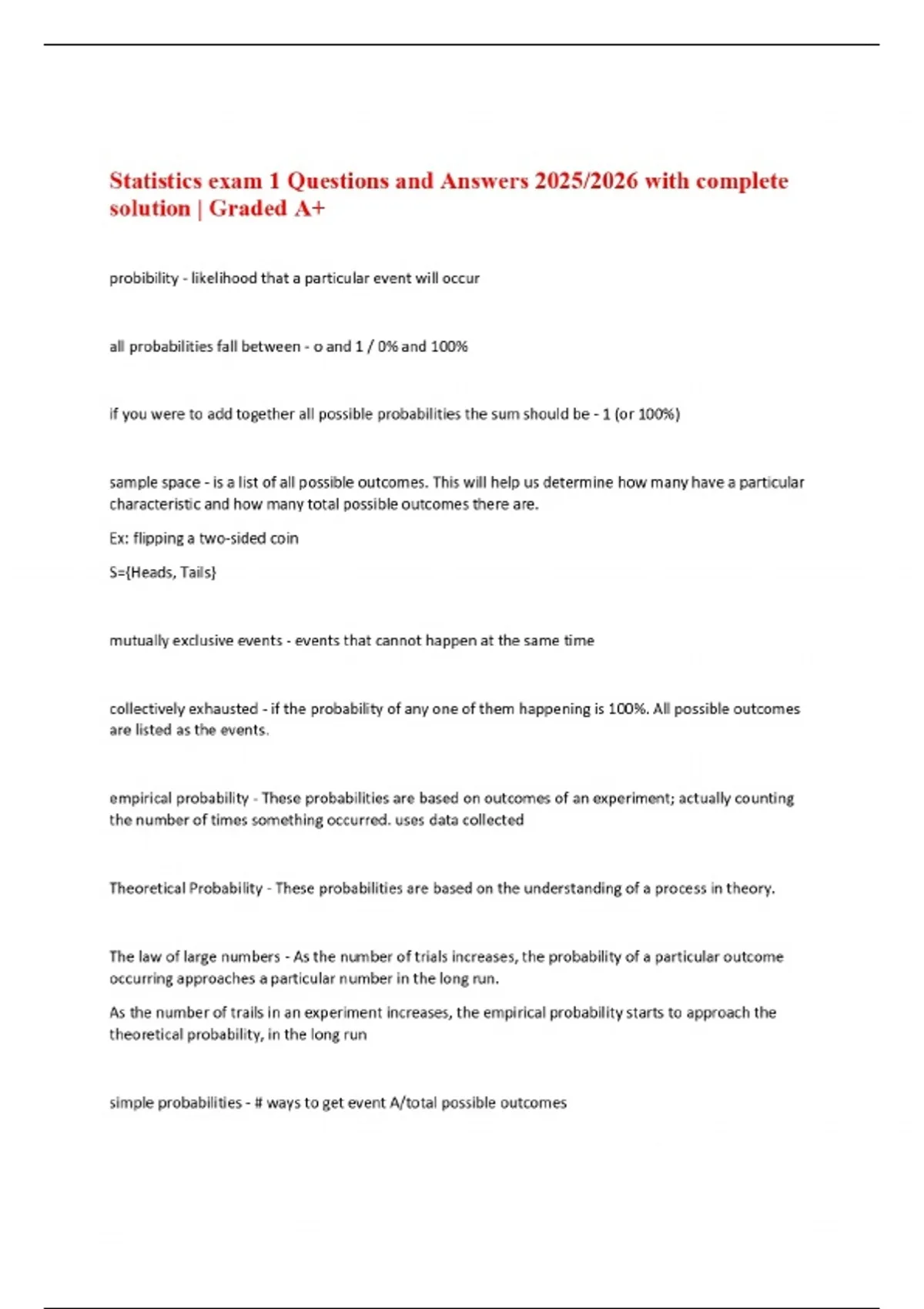 Statistics exam 1 Questions and Answers 2025/2026 with complete solution | Graded A+

probibility - likelihood that a particular event will occur

all probabilities fall between - o and 1 / 0% and 100%

if you were to add together all possible probabilities the sum should be - 1 (or 100%)

sample space - is a list of all possible outcomes. This will help us determine how many have a particular characteristic and how many total possible outcomes there are.

Ex: flipping a two-sided coin

S={Heads, Tails}

mutually exclusive events - events that cannot happen at the same time

collectively exhausted - if the probability of any one of them happening is 100%. All possible outcomes are listed as the events.

empirical probability - These probabilities are based on outcomes of an experiment; actually counting the number of times something occurred. uses data collected

Theoretical Probability - These probabilities are based on the understanding of a process in theory.

The law of large numbers - As the number of trials increases, the probability of a particular outcome occurring approaches a particular number in the long run.

As the number of trails in an experiment increases, the empirical probability starts to approach the theoretical probability, in the long run

simple probabilities - # ways to get event A/total possible outcomes